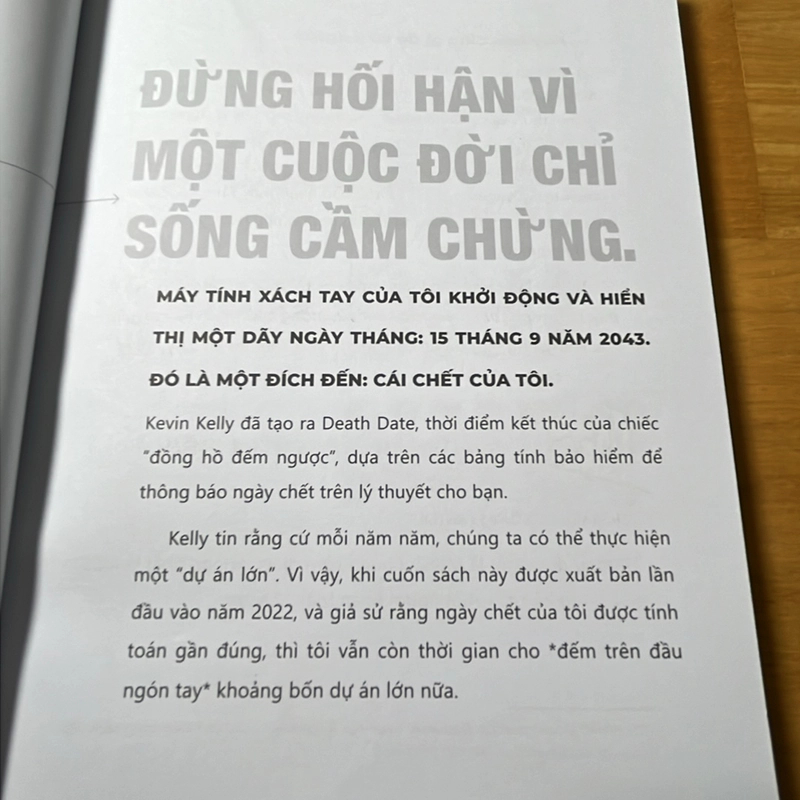 ĐỪNG HỐI HẬN VÌ MỘT CUỘC ĐỜI CHỈ SỐNG CẦM CHỪNG.

MÁY TÍNH XÁCH TAY CỦA TÔI KHỞI ĐỘNG VÀ HIỂN THỊ MỘT DÃY NGÀY THÁNG: 15 THÁNG 9 NĂM 2043. ĐÓ LÀ MỘT ĐÍCH ĐẾN: CÁI CHẾT CỦA TÔI.

Kevin Kelly đã tạo ra Death Date, thời điểm kết thúc của chiếc "đồng hồ đếm ngược", dựa trên các bảng tính bảo hiểm để thông báo ngày chết trên lý thuyết cho bạn.

Kelly tin rằng cứ mỗi năm năm, chúng ta có thể thực hiện một "dự án lớn". Vì vậy, khi cuốn sách này được xuất bản lần đầu vào năm 2022, và giả sử rằng ngày chết của tôi được tính toán gần đúng, thì tôi vẫn còn thời gian cho *đếm trên đầu ngón tay* khoảng bốn dự án lớn nữa.